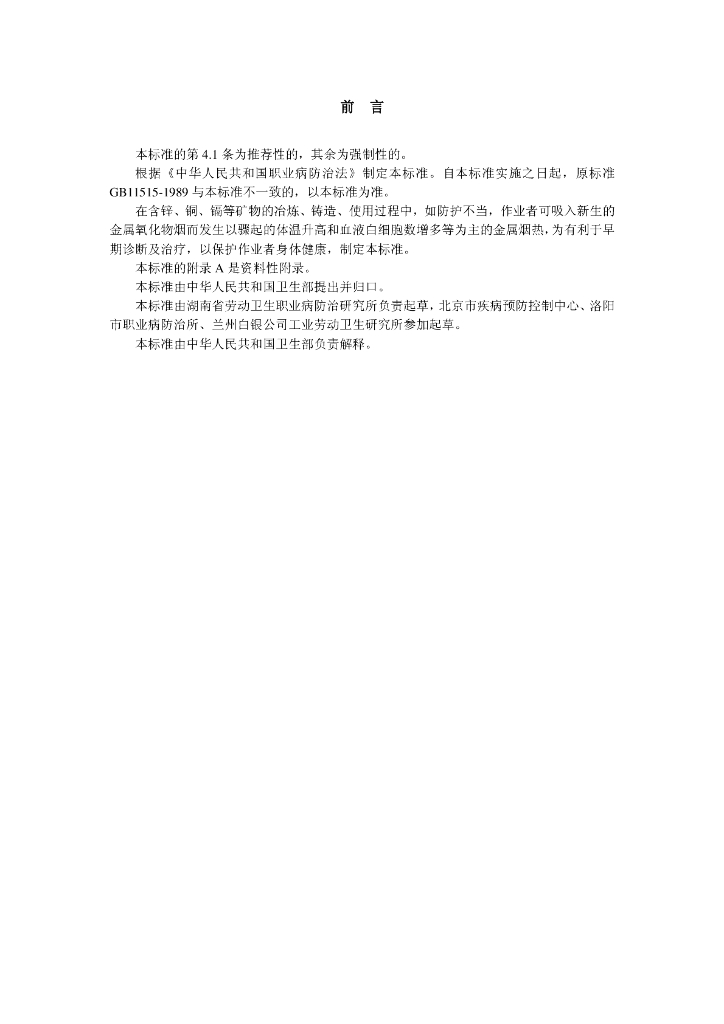 前 言

本标准的第 4.1 条为推荐性的，其余为强制性的。

根据《中华人民共和国职业病防治法》制定本标准。自本标准实施之日起，原标准 GB11515-1989 与本标准不一致的，以本标准为准。

在含锌、铜、镉等矿物的冶炼、铸造、使用过程中，如防护不当，作业者可吸入新生的金属氧化物烟而发生以骤起的体温升高和血液白细胞数增多等为主的金属烟热，为有利于早期诊断及治疗，以保护作业者身体健康，制定本标准。

本标准的附录 A 是资料性附录。

本标准由中华人民共和国卫生部提出并归口。

本标准由湖南省劳动卫生职业病防治研究所负责起草，北京市疾病预防控制中心、洛阳市职业病防治所、兰州白银公司工业劳动卫生研究所参加起草。

本标准由中华人民共和国卫生部负责解释。